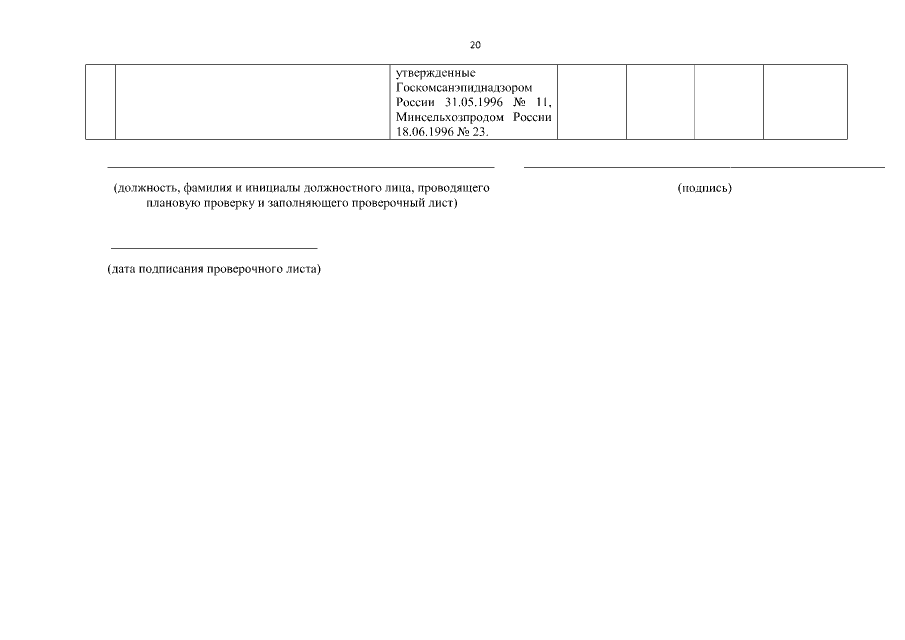 20

|  |  | утвержденные Госкомсанэпиднадзором России 31.05.1996 № 11, Минсельхозпродом России 18.06.1996 № 23. |  |  |  |  |
|---|---|---|---|---|---|---|

(должность, фамилия и инициалы должностного лица, проводящего плановую проверку и заполняющего проверочный лист)

(подпись)

(дата подписания проверочного листа)